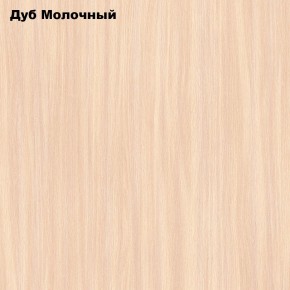 Дуб Молочный